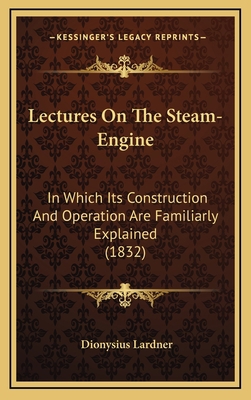 —KESSINGER'S LEGACY REPRINTS—

Lectures On The Steam-Engine

In Which Its Construction And Operation Are Familiarly Explained (1832)

Dionysius Lardner